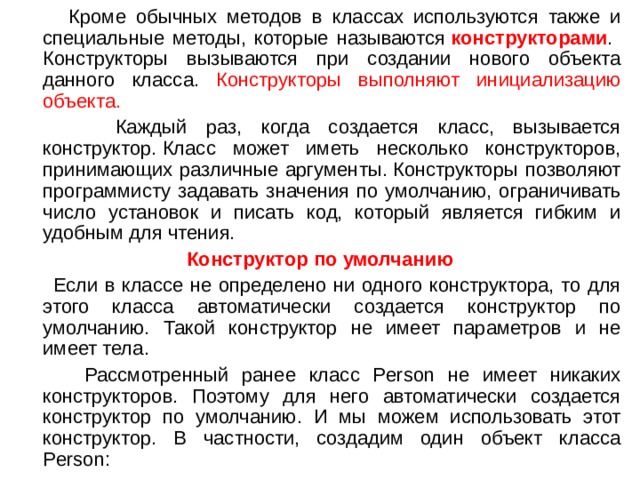 Кроме обычных методов в классах используются также и специальные методы, которые называются конструкторами. Конструкторы вызываются при создании нового объекта данного класса. Конструкторы выполняют инициализацию объекта.

Каждый раз, когда создается класс, вызывается конструктор. Класс может иметь несколько конструкторов, принимающих различные аргументы. Конструкторы позволяют программисту задавать значения по умолчанию, ограничивать число установок и писать код, который является гибким и удобным для чтения.

Конструктор по умолчанию

Если в классе не определено ни одного конструктора, то для этого класса автоматически создается конструктор по умолчанию. Такой конструктор не имеет параметров и не имеет тела.

Рассмотренный ранее класс Person не имеет никаких конструкторов. Поэтому для него автоматически создается конструктор по умолчанию. И мы можем использовать этот конструктор. В частности, создадим один объект класса Person: